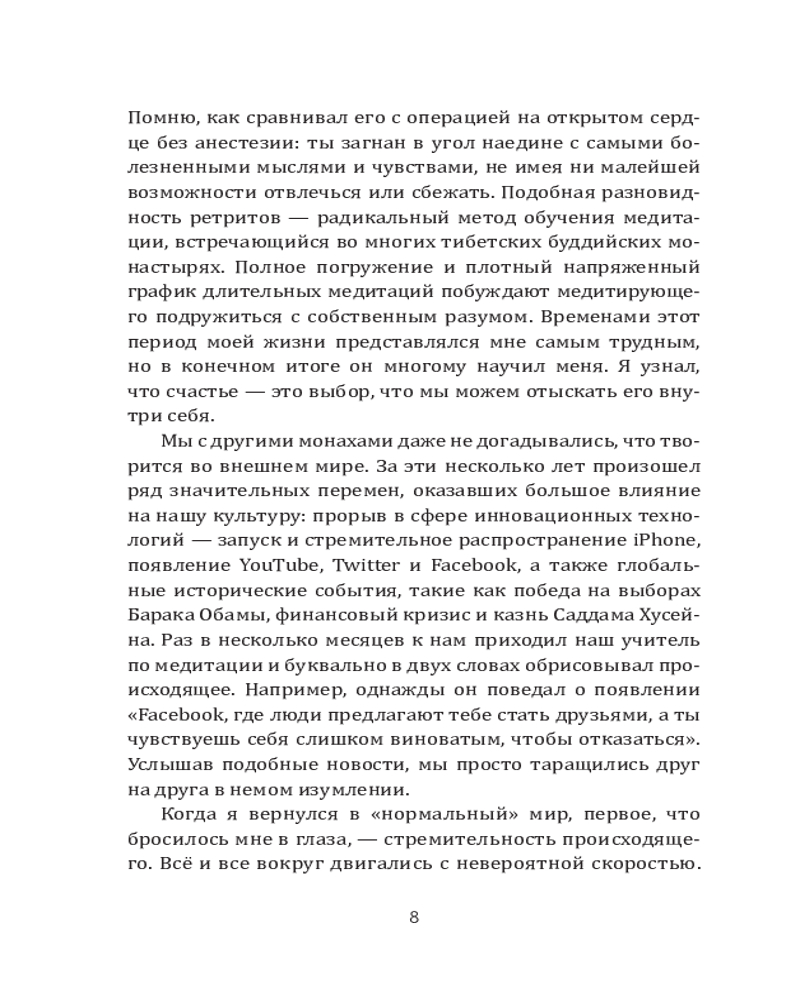 Помню, как сравнивал его с операцией на открытом сердце без анестезии: ты загнан в угол наедине с самыми болезненными мыслями и чувствами, не имея ни малейшей возможности отвлечься или сбежать. Подобная разновидность ретритов — радикальный метод обучения медитации, встречающийся во многих тибетских буддийских монастырях. Полное погружение и плотный напряженный график длительных медитаций побуждают медитирующего подружиться с собственным разумом. Временами этот период моей жизни представлялся мне самым трудным, но в конечном итоге он многому научил меня. Я узнал, что счастье — это выбор, что мы можем отыскать его внутри себя.

Мы с другими монахами даже не догадывались, что творится во внешнем мире. За эти несколько лет произошел ряд значительных перемен, оказавших большое влияние на нашу культуру: прорыв в сфере инновационных технологий — запуск и стремительное распространение iPhone, появление YouTube, Twitter и Facebook, а также глобальные исторические события, такие как победа на выборах Барака Обамы, финансовый кризис и казнь Саддама Хусейна. Раз в несколько месяцев к нам приходил наш учитель по медитации и буквально в двух словах обрисовывал происходящее. Например, однажды он поведал о появлении «Facebook, где люди предлагают тебе стать друзьями, а ты чувствуешь себя слишком виноватым, чтобы отказаться». Услышав подобные новости, мы просто таращились друг на друга в немом изумлении.

Когда я вернулся в «нормальный» мир, первое, что бросилось мне в глаза, — стремительность происходящего. Всё и все вокруг двигались с невероятной скоростью.

8